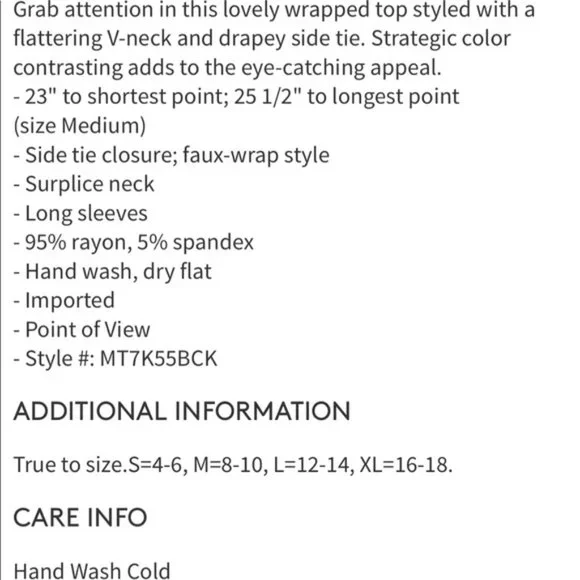 Grab attention in this lovely wrapped top styled with a flattering V-neck and drapey side tie. Strategic color contrasting adds to the eye-catching appeal.
- 23" to shortest point; 25 1/2" to longest point (size Medium)
- Side tie closure; faux-wrap style
- Surplice neck
- Long sleeves
- 95% rayon, 5% spandex
- Hand wash, dry flat
- Imported
- Point of View
- Style #: MT7K55BCK

ADDITIONAL INFORMATION

True to size.S=4-6, M=8-10, L=12-14, XL=16-18.

CARE INFO

Hand Wash Cold